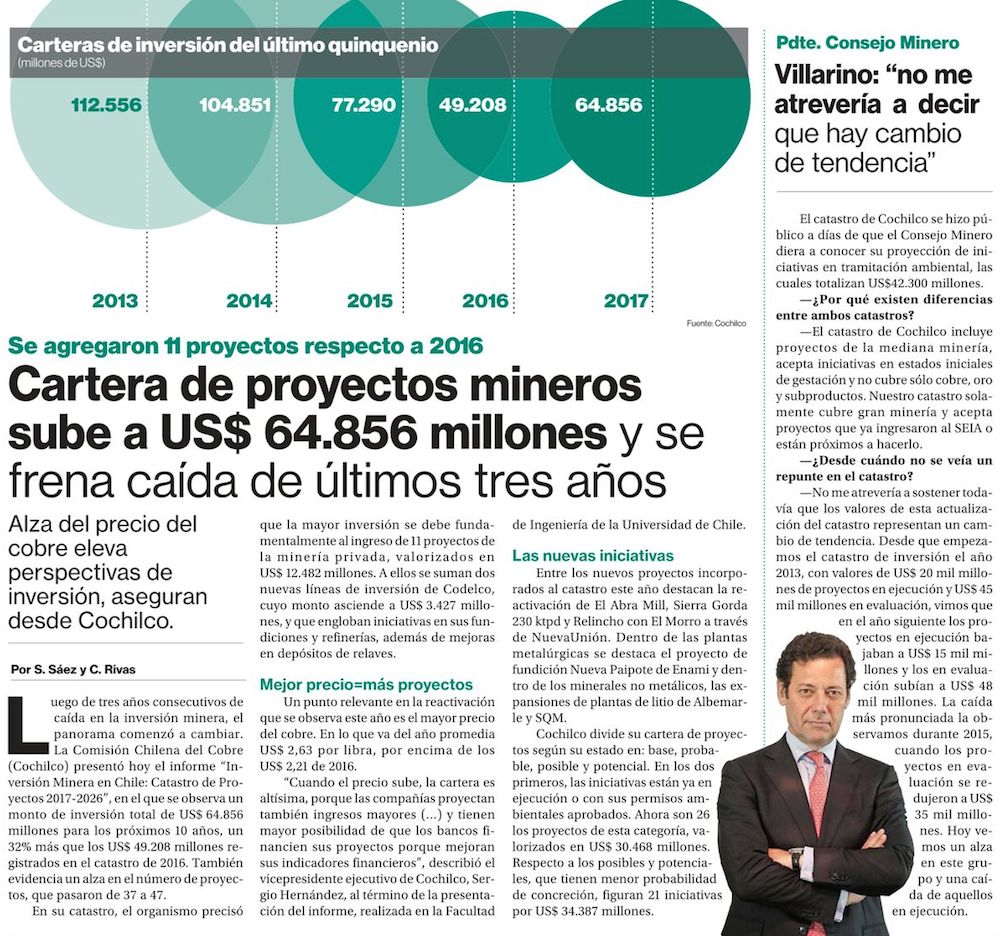 Carteras de inversión del último quinquenio
(millones de US$)

112.556
104.851
77.290
49.208
64.856

2013
2014
2015
2016
2017

Fuente: Cochilco

Se agregaron 11 proyectos respecto a 2016

Cartera de proyectos mineros sube a US$ 64.856 millones y se frena caída de últimos tres años

Alza del precio del cobre eleva perspectivas de inversión, aseguran desde Cochilco.

Por S. Sáez y C. Rivas

Luego de tres años consecutivos de caída en la inversión minera, el panorama comenzó a cambiar. La Comisión Chilena del Cobre (Cochilco) presentó hoy el informe "Inversión Minera en Chile: Catastro de Proyectos 2017-2026", en el que se observa un monto de inversión total de US$ 64.856 millones para los próximos 10 años, un 32% más que los US$ 49.208 millones registrados en el catastro de 2016. También evidencia un alza en el número de proyectos, que pasaron de 37 a 47.

En su catastro, el organismo precisó que la mayor inversión se debe fundamentalmente al ingreso de 11 proyectos de la minería privada, valorizados en US$ 12.482 millones. A ellos se suman dos nuevas líneas de inversión de Codelco, cuyo monto asciende a US$ 3.427 millones, y que engloban iniciativas en sus fundiciones y refinerías, además de mejoras en depósitos de relaves.

Mejor precio=más proyectos

Un punto relevante en la reactivación que se observa este año es el mayor precio del cobre. En lo que va del año promedia US$ 2,63 por libra, por encima de los US$ 2,21 de 2016.

"Cuando el precio sube, la cartera es altísima, porque las compañías proyectan también ingresos mayores (...) y tienen mayor posibilidad de que los bancos financien sus proyectos porque mejoran sus indicadores financieros", describió el vicepresidente ejecutivo de Cochilco, Sergio Hernández, al término de la presentación del informe, realizada en la Facultad de Ingeniería de la Universidad de Chile.

Las nuevas iniciativas

Entre los nuevos proyectos incorporados al catastro este año destacan la reactivación de El Abra Mill, Sierra Gorda 230 ktpd y Relincho con El Morro a través de NuevaUnión. Dentro de las plantas metalúrgicas se destaca el proyecto de fundición Nueva Paipote de Enami y dentro de los minerales no metálicos, las expansiones de plantas de litio de Albemarle y SQM.

Cochilco divide su cartera de proyectos según su estado en: base, probable, posible y potencial. En los dos primeros, las iniciativas están ya en ejecución o con sus permisos ambientales aprobados. Ahora son 26 los proyectos de esta categoría, valorizados en US$ 30.468 millones. Respecto a los posibles y potenciales, que tienen menor probabilidad de concreción, figuran 21 iniciativas por US$ 34.387 millones.

Pdte. Consejo Minero

Villarino: "no me atrevería a decir que hay cambio de tendencia"

El catastro de Cochilco se hizo público a días de que el Consejo Minero diera a conocer su proyección de iniciativas en tramitación ambiental, las cuales totalizan US$42.300 millones.

—¿Por qué existen diferencias entre ambos catastros?

—El catastro de Cochilco incluye proyectos de la mediana minería, acepta iniciativas en estados iniciales de gestación y no cubre sólo cobre, oro y subproductos. Nuestro catastro solamente cubre gran minería y acepta proyectos que ya ingresaron al SEIA o están próximos a hacerlo.

—¿Desde cuándo no se veía un repunte en el catastro?

—No me atrevería a sostener todavía que los valores de esta actualización del catastro representan un cambio de tendencia. Desde que empezamos el catastro de inversión el año 2013, con valores de US$ 20 mil millones de proyectos en ejecución y US$ 45 mil millones en evaluación, vimos que en el año siguiente los proyectos en ejecución bajaban a US$ 15 mil millones y los en evaluación subían a US$ 48 mil millones. La caída más pronunciada la observamos durante 2015, cuando los proyectos en evaluación se redujeron a US$ 35 mil millones. Hoy vemos un alza en este grupo y una caída de aquellos en ejecución.